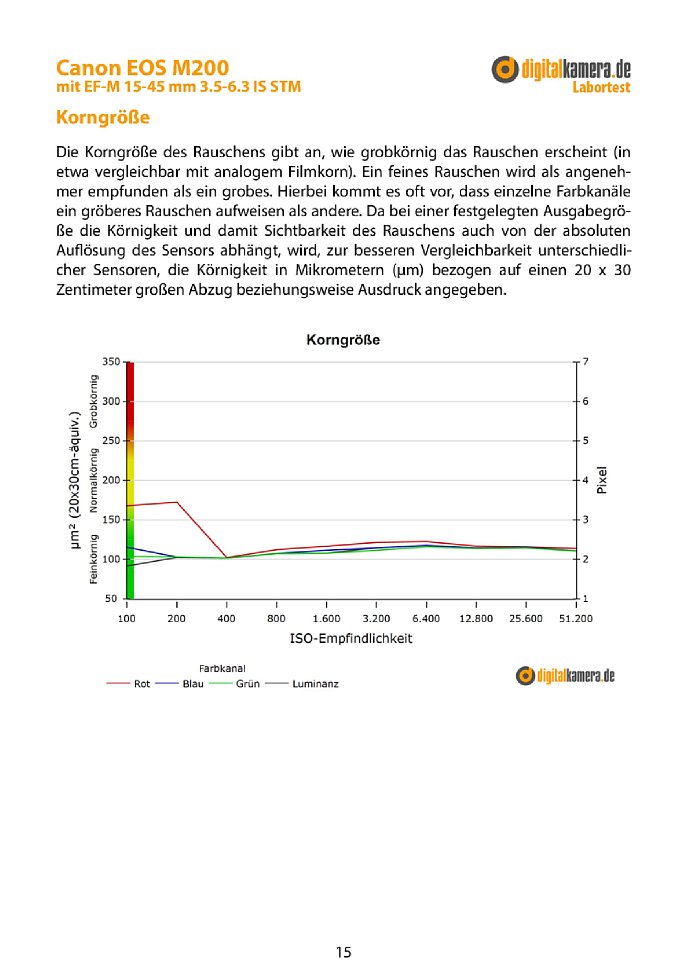 Canon EOS M200
mit EF-M 15-45 mm 3.5-6.3 IS STM

digitalkamera.de
Labortest

Korngröße

Die Korngröße des Rauschens gibt an, wie grobkörnig das Rauschen erscheint (in etwa vergleichbar mit analogem Filmkorn). Ein feines Rauschen wird als angenehmer empfunden als ein grobes. Hierbei kommt es oft vor, dass einzelne Farbkanäle ein gröberes Rauschen aufweisen als andere. Da bei einer festgelegten Ausgabegröße die Körnigkeit und damit Sichtbarkeit des Rauschens auch von der absoluten Auflösung des Sensors abhängt, wird, zur besseren Vergleichbarkeit unterschiedlicher Sensoren, die Körnigkeit in Mikrometern (µm) bezogen auf einen 20 x 30 Zentimeter großen Abzug beziehungsweise Ausdruck angegeben.

Korngröße

µm² (20x30cm-äquiv.)
Feinkörnig
Normalkörnig
Grobkörnig
350
300
250
200
150
100
50

7
6
5
4
3
2
1
Pixel

100
200
400
800
1.600
3.200
6.400
12.800
25.600
51.200
ISO-Empfindlichkeit

Farbkanal
Rot
Blau
Grün
Luminanz

digitalkamera.de

15